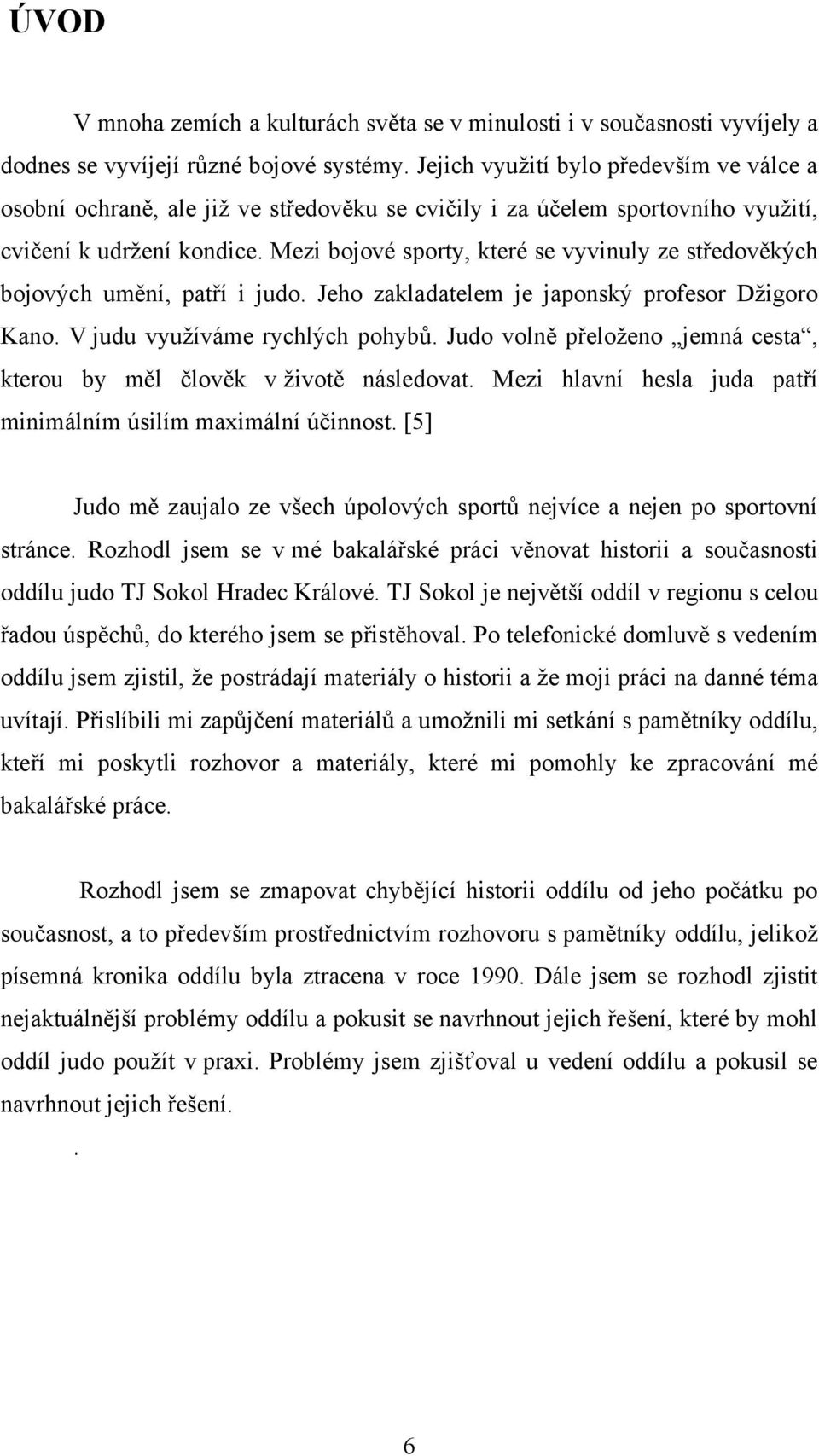 ÚVOD

V mnoha zemích a kulturách světa se v minulosti i v současnosti vyvíjely a dodnes se vyvíjejí různé bojové systémy. Jejich využití bylo především ve válce a osobní ochraně, ale již ve středověku se cvičily i za účelem sportovního využití, cvičení k udržení kondice. Mezi bojové sporty, které se vyvinuly ze středověkých bojových umění, patří i judo. Jeho zakladatelem je japonský profesor Džigoro Kano. V judu využíváme rychlých pohybů. Judo volně přeloženo „jemná cesta“, kterou by měl člověk v životě následovat. Mezi hlavní hesla juda patří minimálním úsilím maximální účinnost. [5]

Judo mě zaujalo ze všech úpolových sportů nejvíce a nejen po sportovní stránce. Rozhodl jsem se v mé bakalářské práci věnovat historii a současnosti oddílu judo TJ Sokol Hradec Králové. TJ Sokol je největší oddíl v regionu s celou řadou úspěchů, do kterého jsem se přistěhoval. Po telefonické domluvě s vedením oddílu jsem zjistil, že postrádají materiály o historii a že moji práci na danné téma uvítají. Přislíbili mi zapůjčení materiálů a umožnili mi setkání s pamětníky oddílu, kteří mi poskytli rozhovor a materiály, které mi pomohly ke zpracování mé bakalářské práce.

Rozhodl jsem se zmapovat chybějící historii oddílu od jeho počátku po současnost, a to především prostřednictvím rozhovoru s pamětníky oddílu, jelikož písemná kronika oddílu byla ztracena v roce 1990. Dále jsem se rozhodl zjistit nejaktuálnější problémy oddílu a pokusit se navrhnout jejich řešení, které by mohl oddíl judo použít v praxi. Problémy jsem zjišťoval u vedení oddílu a pokusil se navrhnout jejich řešení.

.

6